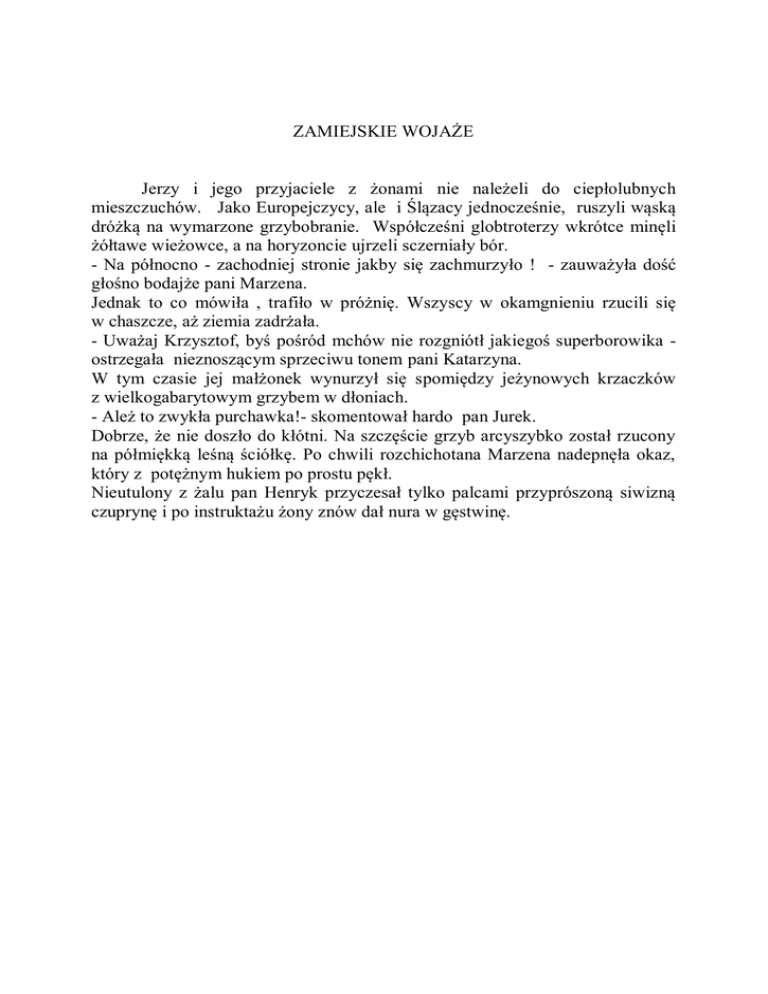 ZAMIEJSKIE WOJAŻE

Jerzy i jego przyjaciele z żonami nie należeli do ciepłolubnych mieszczuchów. Jako Europejczycy, ale i Ślązacy jednocześnie, ruszyli wąską dróżką na wymarzone grzybobranie. Współcześni globtroterzy wkrótce minęli żółtawe wieżowce, a na horyzoncie ujrzeli sczerniały bór.
- Na północno - zachodniej stronie jakby się zachmurzyło ! - zauważyła dość głośno bodajże pani Marzena.
Jednak to co mówiła , trafiło w próżnię. Wszyscy w okamgnieniu rzucili się w chaszcze, aż ziemia zadrżała.
- Uważaj Krzysztof, byś pośród mchów nie rozgniótł jakiegoś superborowika - ostrzegała nieznoszącym sprzeciwu tonem pani Katarzyna.
W tym czasie jej małżonek wynurzył się spomiędzy jeżynowych krzaczków z wielkogabarytowym grzybem w dłoniach.
- Ależ to zwykła purchawka!- skomentował hardo pan Jurek.
Dobrze, że nie doszło do kłótni. Na szczęście grzyb arcyszybko został rzucony na półmiękką leśną ściółkę. Po chwili rozchichotana Marzena nadepnęła okaz, który z potężnym hukiem po prostu pękł.
Nieutulony z żalu pan Henryk przyczesał tylko palcami przyprószoną siwizną czuprynę i po instruktażu żony znów dał nura w gęstwinę.